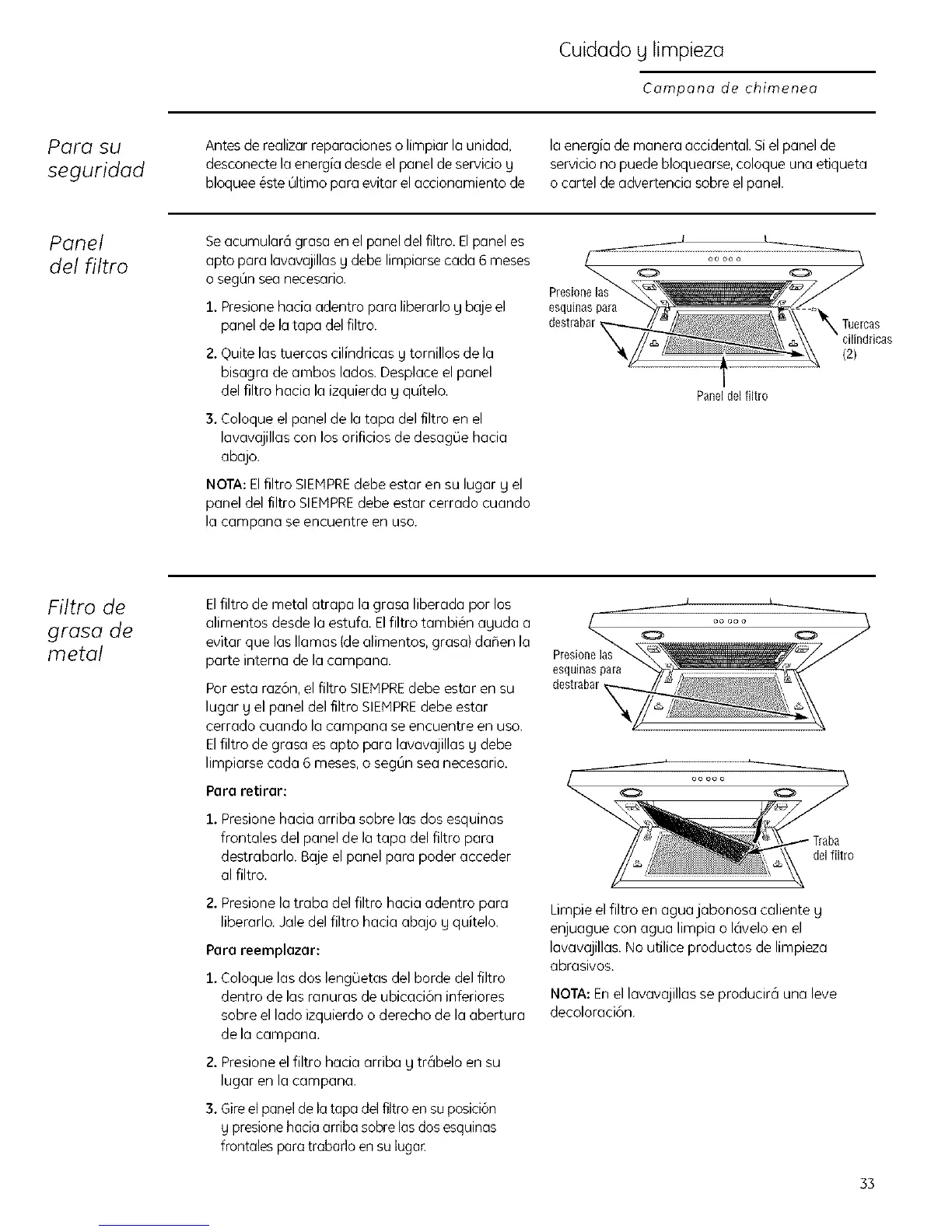 Cuidado y limpieza

Campana de chimenea

Para su seguridad

Antes de realizar reparaciones o limpiar la unidad, desconecte la energía desde el panel de servicio y bloquee éste último para evitar el accionamiento de la energía de manera accidental. Si el panel de servicio no puede bloquearse, coloque una etiqueta o cartel de advertencia sobre el panel.

Panel del filtro

Se acumulará grasa en el panel del filtro. El panel es apto para lavavajillas y debe limpiarse cada 6 meses o según sea necesario.

1. Presione hacia adentro para liberarlo y baje el panel de la tapa del filtro.

2. Quite las tuercas cilíndricas y tornillos de la bisagra de ambos lados. Desplace el panel del filtro hacia la izquierda y quítelo.

3. Coloque el panel de la tapa del filtro en el lavavajillas con los orificios de desagüe hacia abajo.

NOTA: El filtro SIEMPRE debe estar en su lugar y el panel del filtro SIEMPRE debe estar cerrado cuando la campana se encuentre en uso.

Presione las esquinas para destrabar

Tuercas cilíndricas (2)

Panel del filtro

Filtro de grasa de metal

El filtro de metal atrapa la grasa liberada por los alimentos desde la estufa. El filtro también ayuda a evitar que las llamas (de alimentos, grasa) dañen la parte interna de la campana.

Por esta razón, el filtro SIEMPRE debe estar en su lugar y el panel del filtro SIEMPRE debe estar cerrado cuando la campana se encuentre en uso. El filtro de grasa es apto para lavavajillas y debe limpiarse cada 6 meses, o según sea necesario.

Para retirar:

1. Presione hacia arriba sobre las dos esquinas frontales del panel de la tapa del filtro para destrabarlo. Baje el panel para poder acceder al filtro.

2. Presione la traba del filtro hacia adentro para liberarlo. Jale del filtro hacia abajo y quítelo.

Para reemplazar:

1. Coloque las dos lengüetas del borde del filtro dentro de las ranuras de ubicación inferiores sobre el lado izquierdo o derecho de la abertura de la campana.

2. Presione el filtro hacia arriba y trábelo en su lugar en la campana.

3. Gire el panel de la tapa del filtro en su posición y presione hacia arriba sobre las dos esquinas frontales para trabarlo en su lugar.

Presione las esquinas para destrabar

Traba del filtro

Limpie el filtro en agua jabonosa caliente y enjuague con agua limpia o lávelo en el lavavajillas. No utilice productos de limpieza abrasivos.

NOTA: En el lavavajillas se producirá una leve decoloración.

33